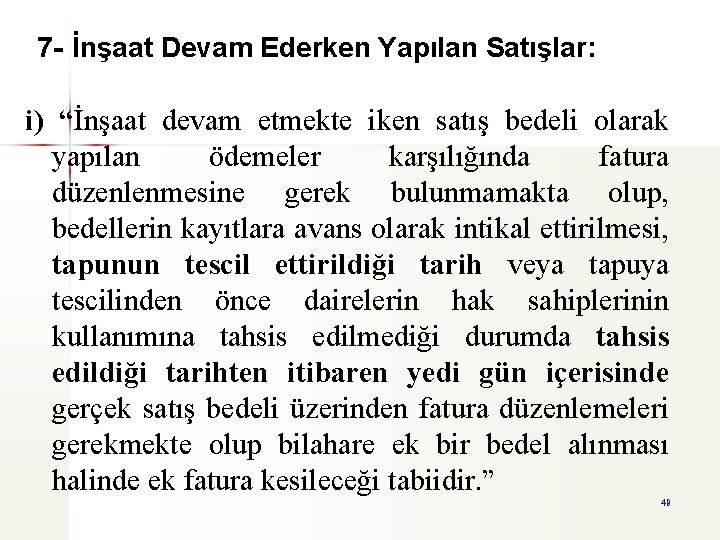 7- İnşaat Devam Ederken Yapılan Satışlar:

i) "İnşaat devam etmekte iken satış bedeli olarak yapılan ödemeler karşılığında fatura düzenlenmesine gerek bulunmamakta olup, bedellerin kayıtlara avans olarak intikal ettirilmesi, tapunun tescil ettirildiği tarih veya tapuya tescilinden önce dairelerin hak sahiplerinin kullanımına tahsis edilmediği durumda tahsis edildiği tarihten itibaren yedi gün içerisinde gerçek satış bedeli üzerinden fatura düzenlemeleri gerekmekte olup bilahare ek bir bedel alınması halinde ek fatura kesileceği tabiidir."

48